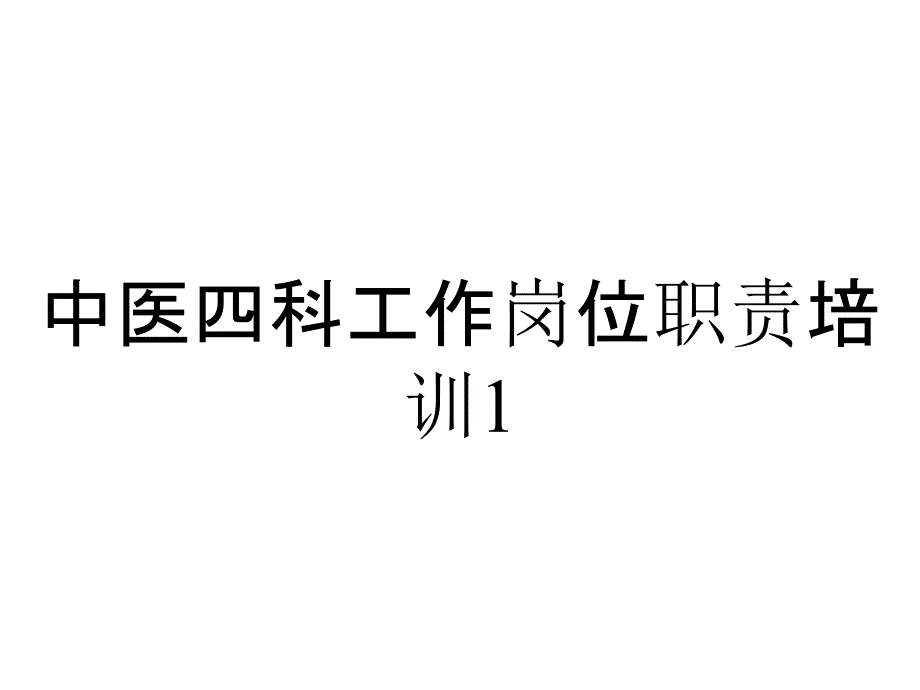 中医四科工作岗位职责培训1